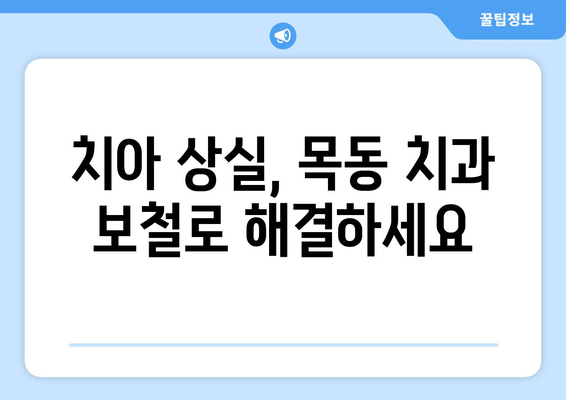 꿀팁정보

치아 상실, 목동 치과 보철로 해결하세요